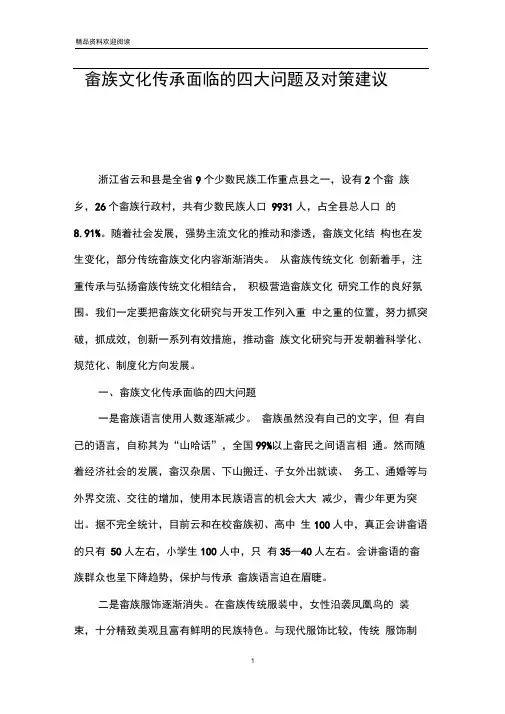 精品资料欢迎阅读

畲族文化传承面临的四大问题及对策建议

浙江省云和县是全省 9 个少数民族工作重点县之一，设有 2 个畲 族乡，26 个畲族行政村，共有少数民族人口 9931 人，占全县总人口 的 8.91%。随着社会发展，强势主流文化的推动和渗透，畲族文化结 构也在发生变化，部分传统畲族文化内容渐渐消失。 从畲族传统文化 创新着手，注重传承与弘扬畲族传统文化相结合， 积极营造畲族文化 研究工作的良好氛围。我们一定要把畲族文化研究与开发工作列入重 中之重的位置，努力抓突破，抓成效，创新一系列有效措施，推动畲 族文化研究与开发朝着科学化、规范化、制度化方向发展。

一、畲族文化传承面临的四大问题

一是畲族语言使用人数逐渐减少。 畲族虽然没有自己的文字，但 有自己的语言，自称其为“山哈话”，全国 99%以上畲民之间语言相 通。然而随着经济社会的发展，畲汉杂居、下山搬迁、子女外出就读、 务工、通婚等与外界交流、交往的增加，使用本民族语言的机会大大 减少，青少年更为突出。据不完全统计，目前云和在校畲族初、高中 生 100 人中，真正会讲畲语的只有 50 人左右，小学生 100 人中，只 有 35—40 人左右。会讲畲语的畲族群众也呈下降趋势，保护与传承 畲族语言迫在眉睫。

二是畲族服饰逐渐消失。在畲族传统服装中，女性沿袭凤凰鸟的 装束，十分精致美观且富有鲜明的民族特色。与现代服饰比较，传统 服饰制

1